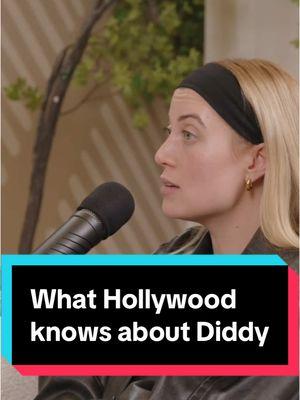 What Hollywood knows about Diddy